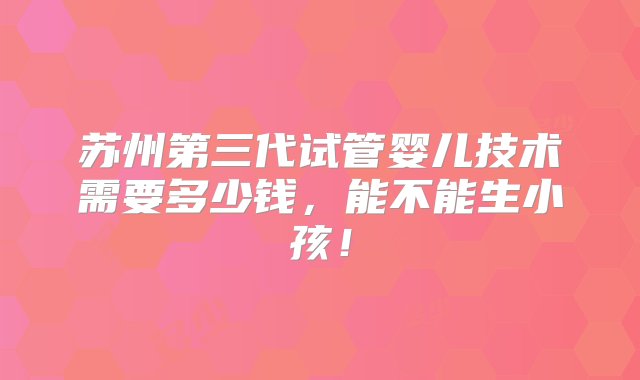 苏州第三代试管婴儿技术需要多少钱，能不能生小孩！